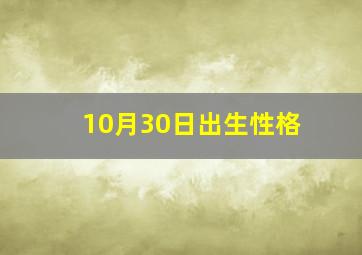 10月30日出生性格